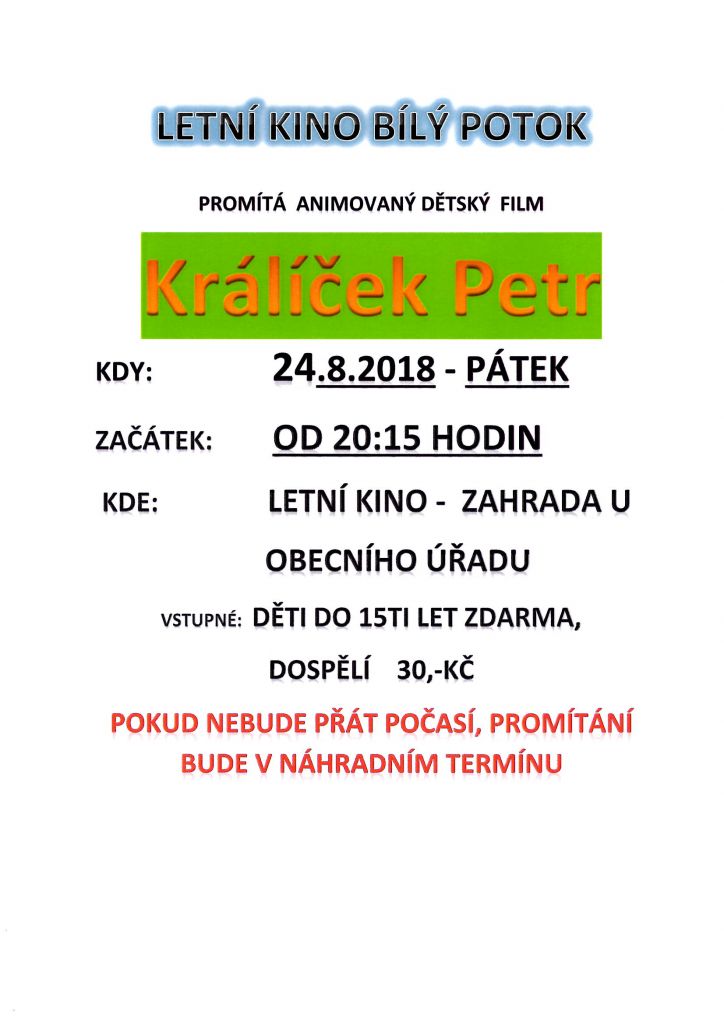 LETNÍ KINO BÍLÝ POTOK

PROMÍTÁ ANIMOVANÝ DĚTSKÝ FILM

Králíček Petr

KDY: 24.8.2018 - PÁTEK

ZAČÁTEK: OD 20:15 HODIN

KDE: LETNÍ KINO - ZAHRADA U OBECNÍHO ÚŘADU

VSTUPNÉ: DĚTI DO 15TI LET ZDARMA, DOSPĚLÍ 30,-KČ

POKUD NEBUDE PŘÁT POČASÍ, PROMÍTÁNÍ BUDE V NÁHRADNÍM TERMÍNU